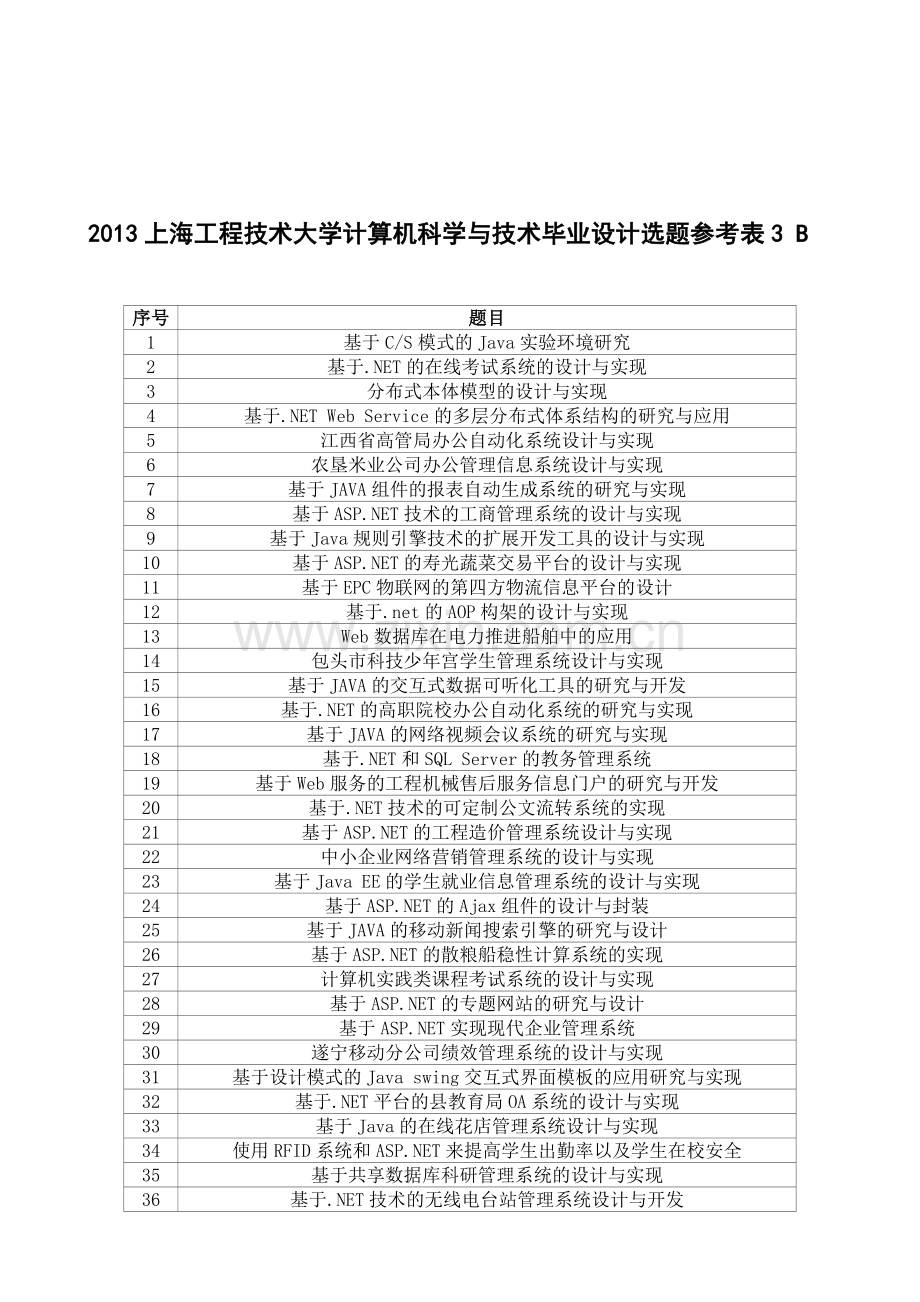 2013 上海工程技术大学计算机科学与技术毕业设计选题参考表 3 B

| 序号 | 题目 |
|---|---|
| 1 | 基于 C/S 模式的 Java 实验环境研究 |
| 2 | 基于.NET 的在线考试系统的设计与实现 |
| 3 | 分布式本体模型的设计与实现 |
| 4 | 基于.NET Web Service 的多层分布式体系结构的研究与应用 |
| 5 | 江西省高管局办公自动化系统设计与实现 |
| 6 | 农垦米业公司办公管理信息系统设计与实现 |
| 7 | 基于 JAVA 组件的报表自动生成系统的研究与实现 |
| 8 | 基于 ASP.NET 技术的工商管理系统的设计与实现 |
| 9 | 基于 Java 规则引擎技术的扩展开发工具的设计与实现 |
| 10 | 基于 ASP.NET 的寿光蔬菜交易平台的设计与实现 |
| 11 | 基于 EPC 物联网的第四方物流信息平台的设计 |
| 12 | 基于.net 的 AOP 构架的设计与实现 |
| 13 | Web 数据库在电力推进船舶中的应用 |
| 14 | 包头市科技少年宫学生管理系统设计与实现 |
| 15 | 基于 JAVA 的交互式数据可听化工具的研究与开发 |
| 16 | 基于.NET 的高职院校办公自动化系统的研究与实现 |
| 17 | 基于 JAVA 的网络视频会议系统的研究与实现 |
| 18 | 基于.NET 和 SQL Server 的教务管理系统 |
| 19 | 基于 Web 服务的工程机械售后服务信息门户的研究与开发 |
| 20 | 基于.NET 技术的可定制公文流转系统的实现 |
| 21 | 基于 ASP.NET 的工程造价管理系统设计与实现 |
| 22 | 中小企业网络营销管理系统的设计与实现 |
| 23 | 基于 Java EE 的学生就业信息管理系统的设计与实现 |
| 24 | 基于 ASP.NET 的 Ajax 组件的设计与封装 |
| 25 | 基于 JAVA 的移动新闻搜索引擎的研究与设计 |
| 26 | 基于 ASP.NET 的散粮船稳性计算系统的实现 |
| 27 | 计算机实践类课程考试系统的设计与实现 |
| 28 | 基于 ASP.NET 的专题网站的研究与设计 |
| 29 | 基于 ASP.NET 实现现代企业管理系统 |
| 30 | 遂宁移动分公司绩效管理系统的设计与实现 |
| 31 | 基于设计模式的 Java swing 交互式界面模板的应用研究与实现 |
| 32 | 基于.NET 平台的县教育局 OA 系统的设计与实现 |
| 33 | 基于 Java 的在线花店管理系统设计与实现 |
| 34 | 使用 RFID 系统和 ASP.NET 来提高学生出勤率以及学生在校安全 |
| 35 | 基于共享数据库科研管理系统的设计与实现 |
| 36 | 基于.NET 技术的无线电台站管理系统设计与开发 |